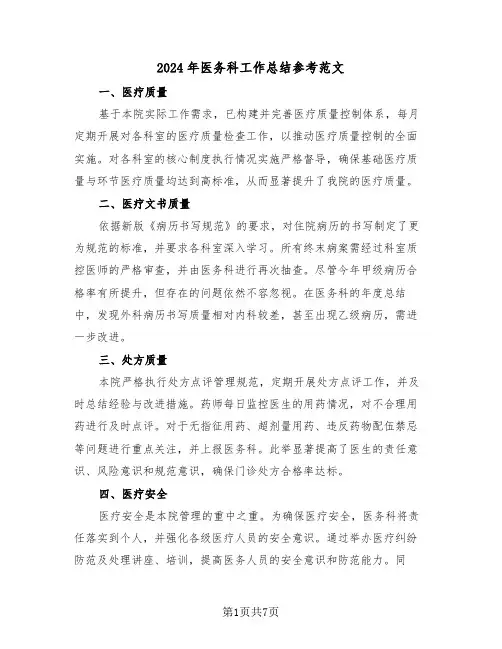 2024年医务科工作总结参考范文

一、医疗质量

基于本院实际工作需求，已构建并完善医疗质量控制体系，每月定期开展对各科室的医疗质量检查工作，以推动医疗质量控制的全面实施。对各科室的核心制度执行情况实施严格督导，确保基础医疗质量与环节医疗质量均达到高标准，从而显著提升了我院的医疗质量。

二、医疗文书质量

依据新版《病历书写规范》的要求，对住院病历的书写制定了更为规范的标准，并要求各科室深入学习。所有终末病案需经过科室质控医师的严格审查，并由医务科进行再次抽查。尽管今年甲级病历合格率有所提升，但存在的问题依然不容忽视。在医务科的年度总结中，发现外科病历书写质量相对内科较差，甚至出现乙级病历，需进一步改进。

三、处方质量

本院严格执行处方点评管理规范，定期开展处方点评工作，并及时总结经验与改进措施。药师每日监控医生的用药情况，对不合理用药进行及时点评。对于无指征用药、超剂量用药、违反药物配伍禁忌等问题进行重点关注，并上报医务科。此举显著提高了医生的责任意识、风险意识和规范意识，确保门诊处方合格率达标。

四、医疗安全

医疗安全是本院管理的重中之重。为确保医疗安全，医务科将责任落实到个人，并强化各级医疗人员的安全意识。通过举办医疗纠纷防范及处理讲座、培训，提高医务人员的安全意识和防范能力。同

第1页共7页